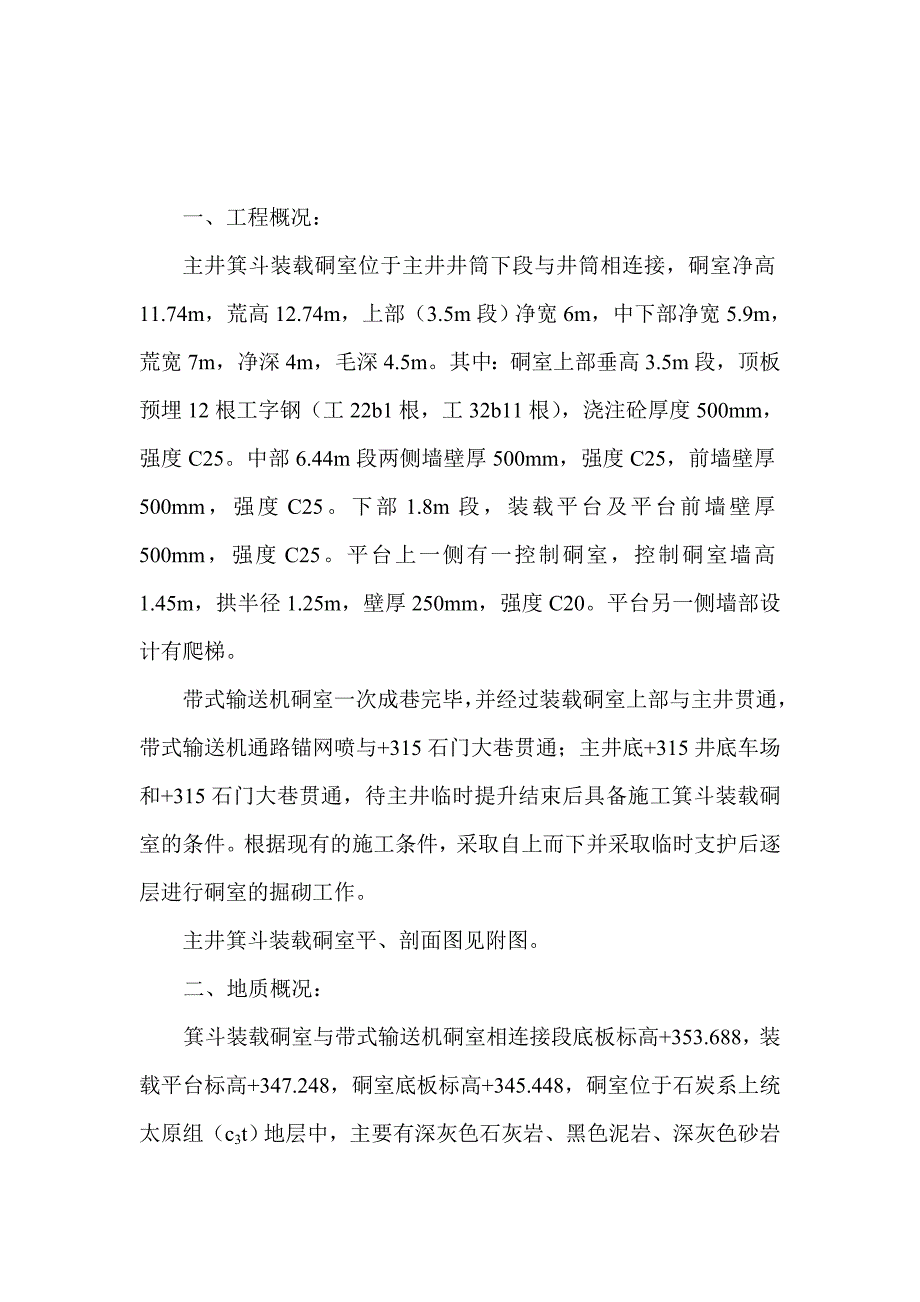 一、工程概况：

主井箕斗装载硐室位于主井井筒下段与井筒相连接，硐室净高11.74m，荒高12.74m，上部（3.5m段）净宽6m，中下部净宽5.9m，荒宽7m，净深4m，毛深4.5m。其中：硐室上部垂高3.5m段，顶板预埋12根工字钢（工22b1根，工32b11根），浇注砼厚度500mm，强度C25。中部6.44m段两侧墙壁厚500mm，强度C25，前墙壁厚500mm，强度C25。下部1.8m段，装载平台及平台前墙壁厚500mm，强度C25。平台上一侧有一控制硐室，控制硐室墙高1.45m，拱半径1.25m，壁厚250mm，强度C20。平台另一侧墙部设计有爬梯。

带式输送机硐室一次成巷完毕，并经过装载硐室上部与主井贯通，带式输送机通路锚网喷与+315石门大巷贯通；主井底+315井底车场和+315石门大巷贯通，待主井临时提升结束后具备施工箕斗装载硐室的条件。根据现有的施工条件，采取自上而下并采取临时支护后逐层进行硐室的掘砌工作。

主井箕斗装载硐室平、剖面图见附图。

二、地质概况：

箕斗装载硐室与带式输送机硐室相连接段底板标高+353.688，装载平台标高+347.248，硐室底板标高+345.448，硐室位于石炭系上统太原组（$c_3t$）地层中，主要有深灰色石灰岩、黑色泥岩、深灰色砂岩